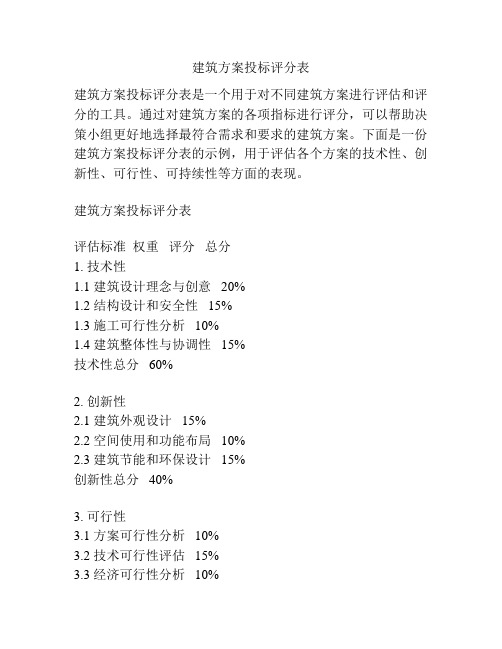 建筑方案投标评分表

建筑方案投标评分表是一个用于对不同建筑方案进行评估和评分的工具。通过对建筑方案的各项指标进行评分，可以帮助决策小组更好地选择最符合需求和要求的建筑方案。下面是一份建筑方案投标评分表的示例，用于评估各个方案的技术性、创新性、可行性、可持续性等方面的表现。

建筑方案投标评分表

评估标准 权重 评分 总分
1. 技术性
1.1 建筑设计理念与创意 20%
1.2 结构设计和安全性 15%
1.3 施工可行性分析 10%
1.4 建筑整体性与协调性 15%
技术性总分 60%

2. 创新性
2.1 建筑外观设计 15%
2.2 空间使用和功能布局 10%
2.3 建筑节能和环保设计 15%
创新性总分 40%

3. 可行性
3.1 方案可行性分析 10%
3.2 技术可行性评估 15%
3.3 经济可行性分析 10%